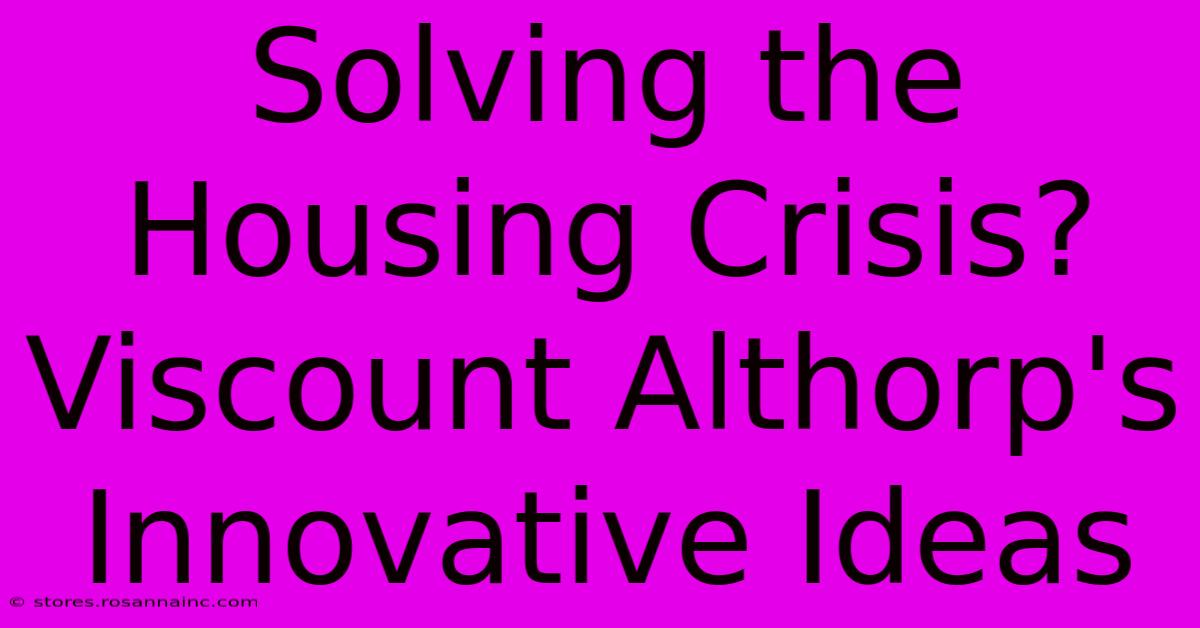 Solving the Housing Crisis? Viscount Althorp's Innovative Ideas

© stores.rosannainc.com